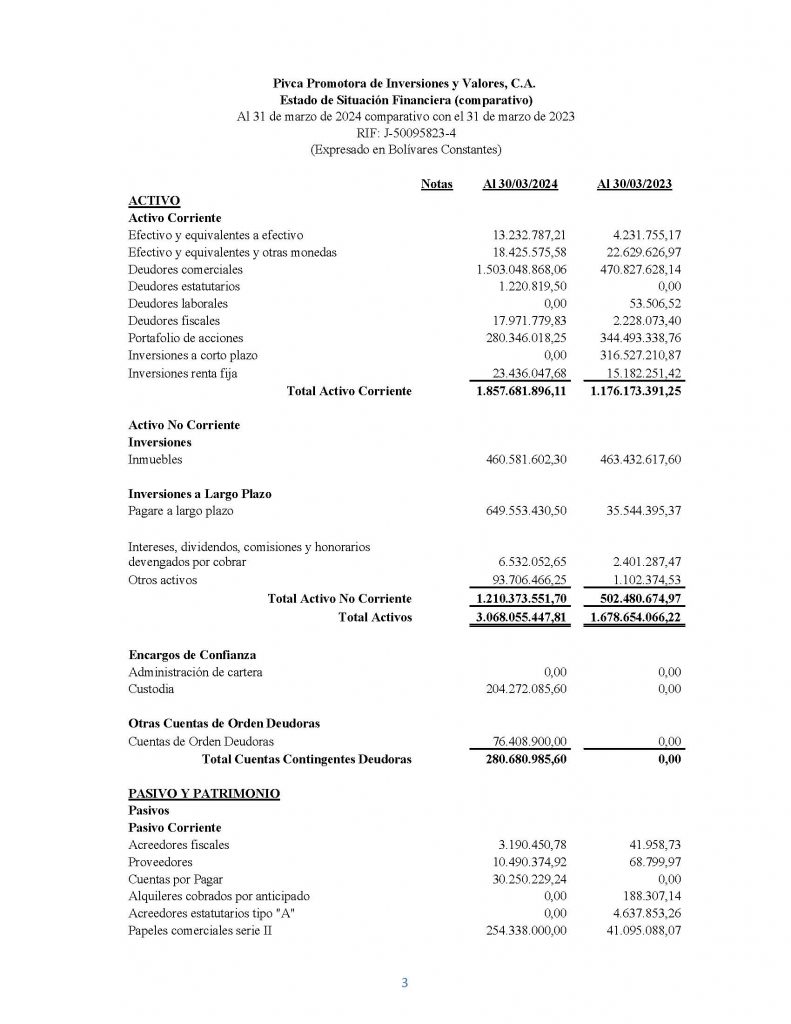 Pivca Promotora de Inversiones y Valores, C.A.
Estado de Situación Financiera (comparativo)
Al 31 de marzo de 2024 comparativo con el 31 de marzo de 2023
RIF: J-50095823-4
(Expresado en Bolívares Constantes)

| | Notas | Al 30/03/2024 | Al 30/03/2023 |
|---|---|---|---|
| ACTIVO | | | |
| Activo Corriente | | | |
| Efectivo y equivalentes a efectivo | | 13.232.787,21 | 4.231.755,17 |
| Efectivo y equivalentes y otras monedas | | 18.425.575,58 | 22.629.626,97 |
| Deudores comerciales | | 1.503.048.868,06 | 470.827.628,14 |
| Deudores estatutarios | | 1.220.819,50 | 0,00 |
| Deudores laborales | | 0,00 | 53.506,52 |
| Deudores fiscales | | 17.971.779,83 | 2.228.073,40 |
| Portafolio de acciones | | 280.346.018,25 | 344.493.338,76 |
| Inversiones a corto plazo | | 0,00 | 316.527.210,87 |
| Inversiones renta fija | | 23.436.047,68 | 15.182.251,42 |
| Total Activo Corriente | | 1.857.681.896,11 | 1.176.173.391,25 |
| Activo No Corriente | | | |
| Inversiones | | | |
| Inmuebles | | 460.581.602,30 | 463.432.617,60 |
| Inversiones a Largo Plazo | | | |
| Pagare a largo plazo | | 649.553.430,50 | 35.544.395,37 |
| Intereses, dividendos, comisiones y honorarios devengados por cobrar | | 6.532.052,65 | 2.401.287,47 |
| Otros activos | | 93.706.466,25 | 1.102.374,53 |
| Total Activo No Corriente | | 1.210.373.551,70 | 502.480.674,97 |
| Total Activos | | 3.068.055.447,81 | 1.678.654.066,22 |
| Encargos de Confianza | | | |
| Administración de cartera | | 0,00 | 0,00 |
| Custodia | | 204.272.085,60 | 0,00 |
| Otras Cuentas de Orden Deudoras | | | |
| Cuentas de Orden Deudoras | | 76.408.900,00 | 0,00 |
| Total Cuentas Contingentes Deudoras | | 280.680.985,60 | 0,00 |
| PASIVO Y PATRIMONIO | | | |
| Pasivos | | | |
| Pasivo Corriente | | | |
| Acreedores fiscales | | 3.190.450,78 | 41.958,73 |
| Proveedores | | 10.490.374,92 | 68.799,97 |
| Cuentas por Pagar | | 30.250.229,24 | 0,00 |
| Alquileres cobrados por anticipado | | 0,00 | 188.307,14 |
| Acreedores estatutarios tipo "A" | | 0,00 | 4.637.853,26 |
| Papeles comerciales serie II | | 254.338.000,00 | 41.095.088,07 |

3